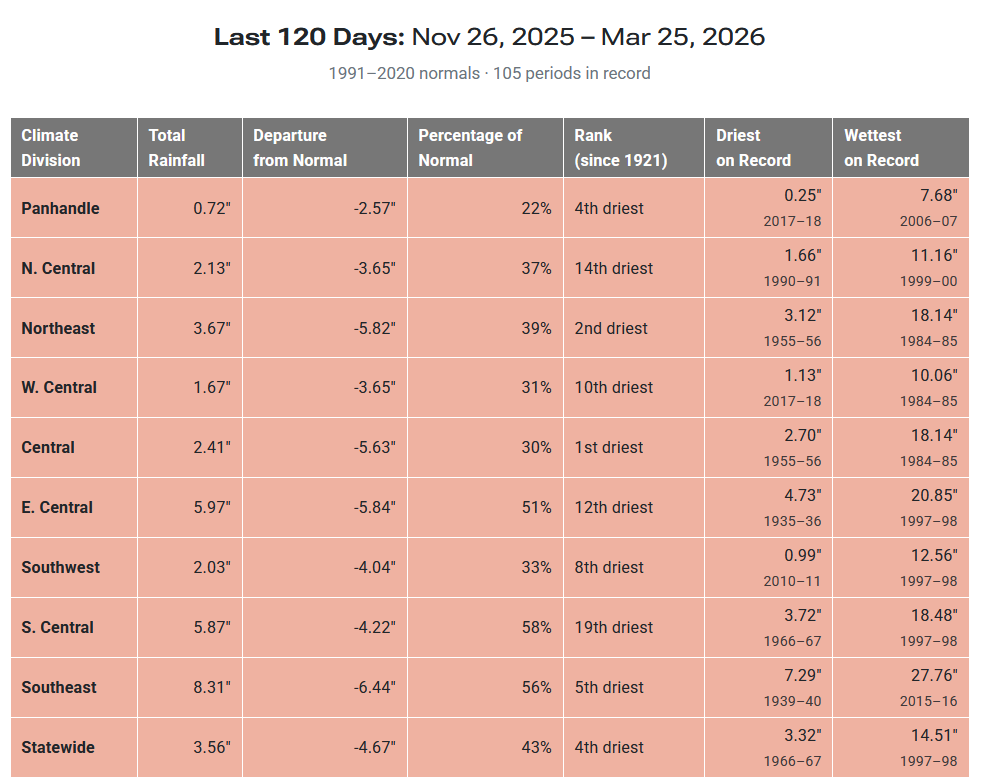 Last 120 Days: Nov 26, 2025 – Mar 25, 2026

1991–2020 normals · 105 periods in record

| Climate Division | Total Rainfall | Departure from Normal | Percentage of Normal | Rank (since 1921) | Driest on Record | Wettest on Record |
|---|---|---|---|---|---|---|
| Panhandle | 0.72" | -2.57" | 22% | 4th driest | 0.25" 2017–18 | 7.68" 2006–07 |
| N. Central | 2.13" | -3.65" | 37% | 14th driest | 1.66" 1990–91 | 11.16" 1999–00 |
| Northeast | 3.67" | -5.82" | 39% | 2nd driest | 3.12" 1955–56 | 18.14" 1984–85 |
| W. Central | 1.67" | -3.65" | 31% | 10th driest | 1.13" 2017–18 | 10.06" 1984–85 |
| Central | 2.41" | -5.63" | 30% | 1st driest | 2.70" 1955–56 | 18.14" 1984–85 |
| E. Central | 5.97" | -5.84" | 51% | 12th driest | 4.73" 1935–36 | 20.85" 1997–98 |
| Southwest | 2.03" | -4.04" | 33% | 8th driest | 0.99" 2010–11 | 12.56" 1997–98 |
| S. Central | 5.87" | -4.22" | 58% | 19th driest | 3.72" 1966–67 | 18.48" 1997–98 |
| Southeast | 8.31" | -6.44" | 56% | 5th driest | 7.29" 1939–40 | 27.76" 2015–16 |
| Statewide | 3.56" | -4.67" | 43% | 4th driest | 3.32" 1966–67 | 14.51" 1997–98 |